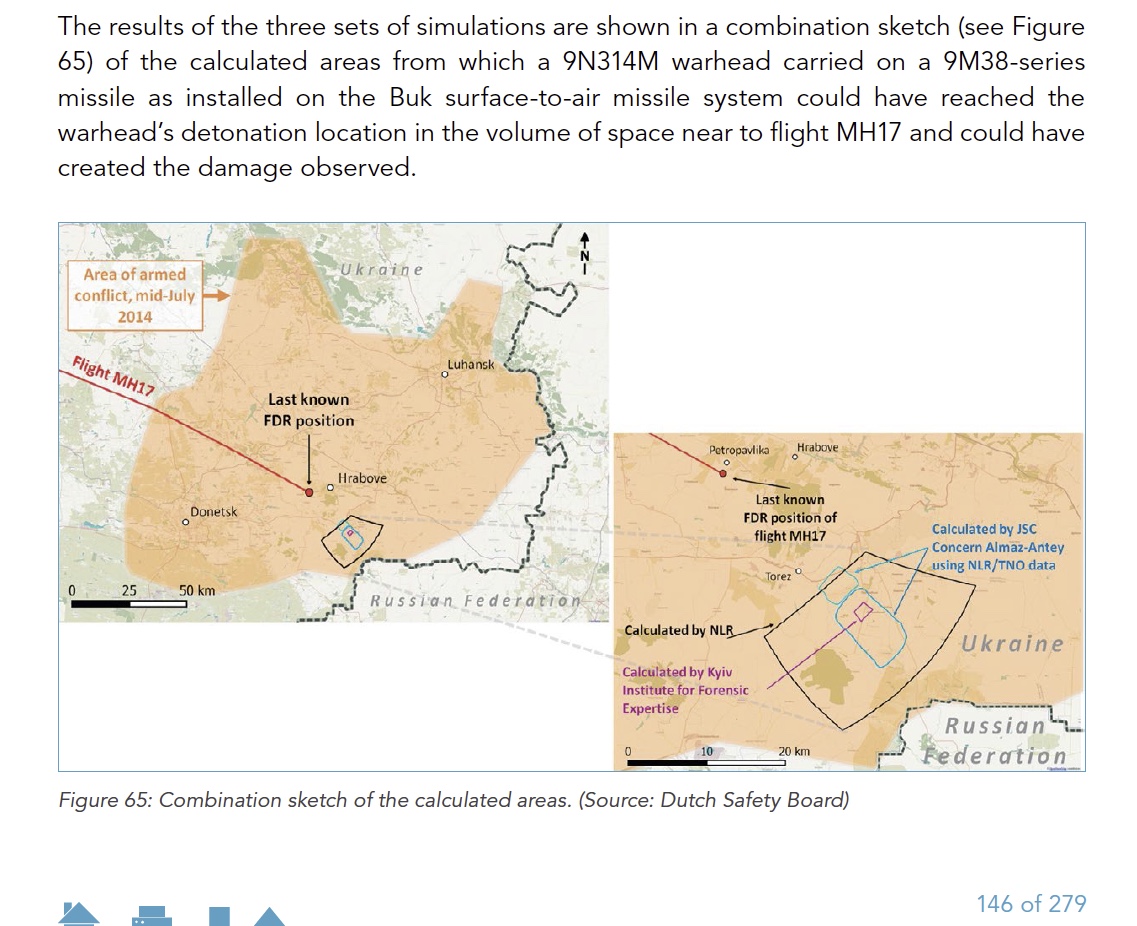 The results of the three sets of simulations are shown in a combination sketch (see Figure 65) of the calculated areas from which a 9N314M warhead carried on a 9M38-series missile as installed on the Buk surface-to-air missile system could have reached the warhead's detonation location in the volume of space near to flight MH17 and could have created the damage observed.

Area of armed conflict, mid-July 2014

Ukraine

N

Flight MH17

Luhansk

Last known FDR position

Hrabove

Donetsk

0 25 50 km

Russian Federation

Petropavlika Hrabove

Last known FDR position of flight MH17

Calculated by JSC Concern Almaz-Antey using NLR/TNO data

Torez

Calculated by NLR

Ukraine

Calculated by Kyiv Institute for Forensic Expertise

Russian Federation

0 10 20 km

Figure 65: Combination sketch of the calculated areas. (Source: Dutch Safety Board)

146 of 279